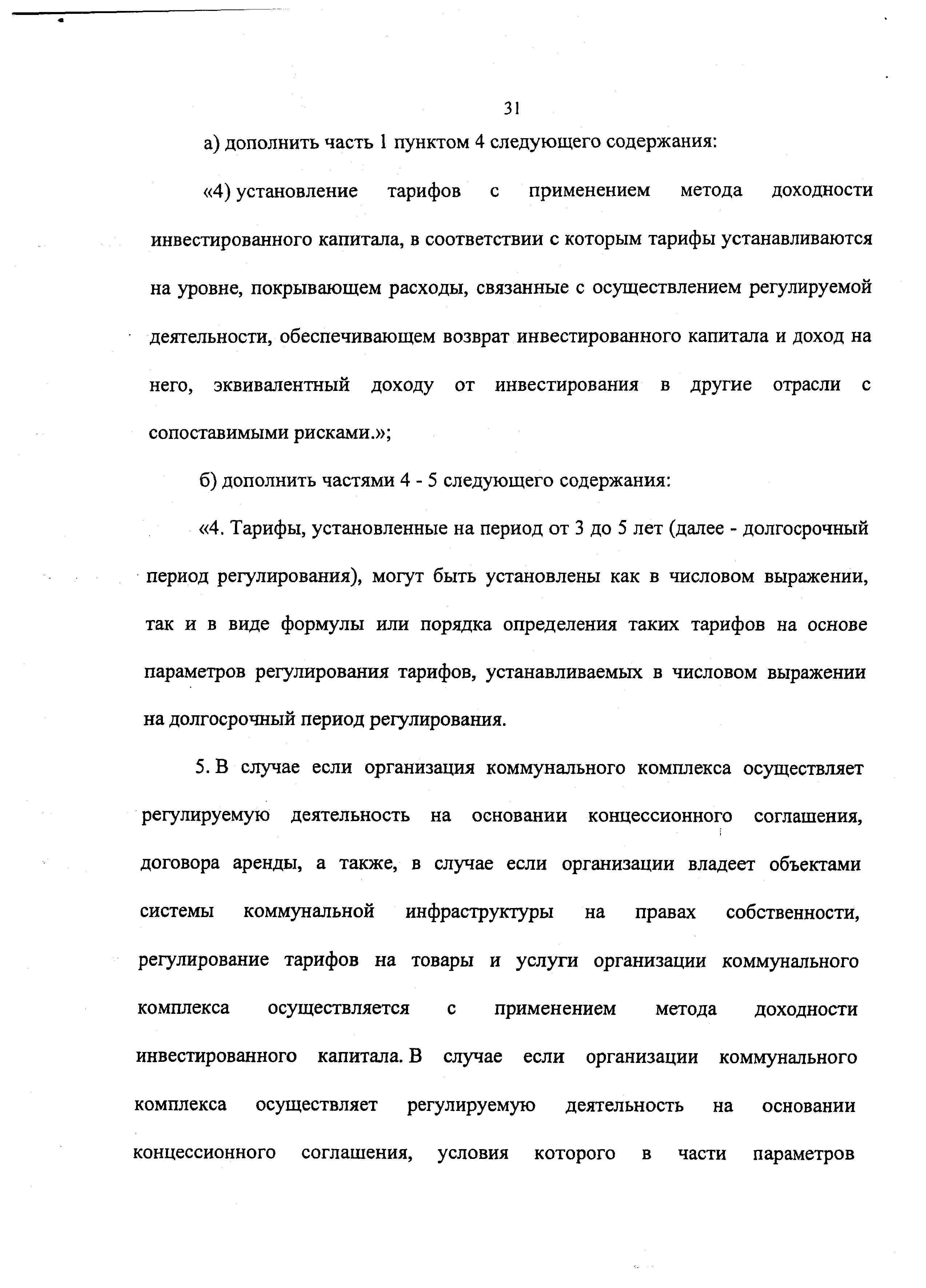 31

а) дополнить часть 1 пунктом 4 следующего содержания:

«4) установление тарифов с применением метода доходности инвестированного капитала, в соответствии с которым тарифы устанавливаются на уровне, покрывающем расходы, связанные с осуществлением регулируемой деятельности, обеспечивающем возврат инвестированного капитала и доход на него, эквивалентный доходу от инвестирования в другие отрасли с сопоставимыми рисками.»;

б) дополнить частями 4 - 5 следующего содержания:

«4. Тарифы, установленные на период от 3 до 5 лет (далее - долгосрочный период регулирования), могут быть установлены как в числовом выражении, так и в виде формулы или порядка определения таких тарифов на основе параметров регулирования тарифов, устанавливаемых в числовом выражении на долгосрочный период регулирования.

5. В случае если организация коммунального комплекса осуществляет регулируемую деятельность на основании концессионного соглашения, договора аренды, а также, в случае если организации владеет объектами системы коммунальной инфраструктуры на правах собственности, регулирование тарифов на товары и услуги организации коммунального комплекса осуществляется с применением метода доходности инвестированного капитала. В случае если организации коммунального комплекса осуществляет регулируемую деятельность на основании концессионного соглашения, условия которого в части параметров